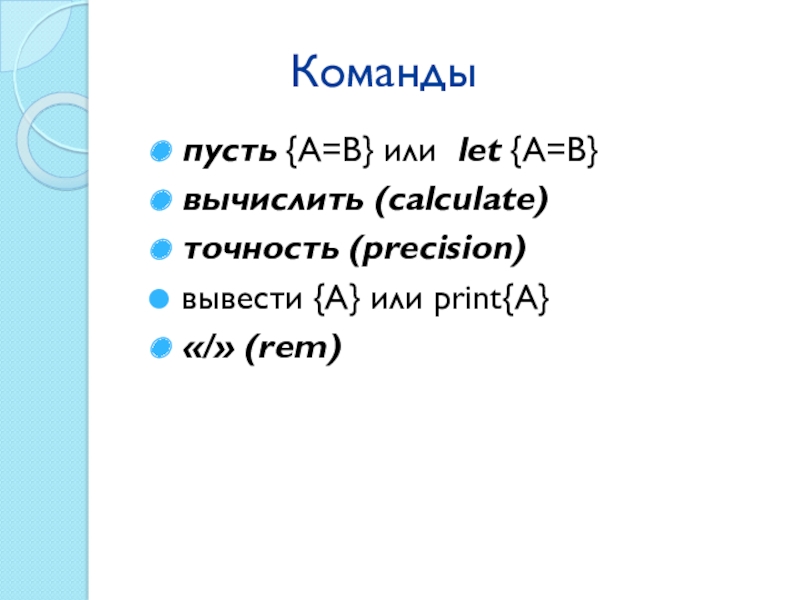 Команды

пусть {A=B} или let {A=B}
вычислить (calculate)
точность (precision)
вывести {A} или print{A}
«/» (rem)